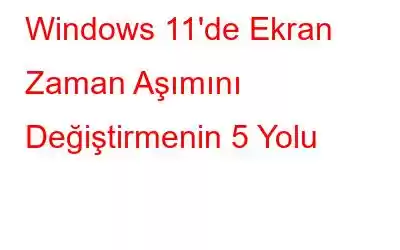 Windows 11'de Ekran Zaman Aşımını Değiştirmenin 5 Yolu